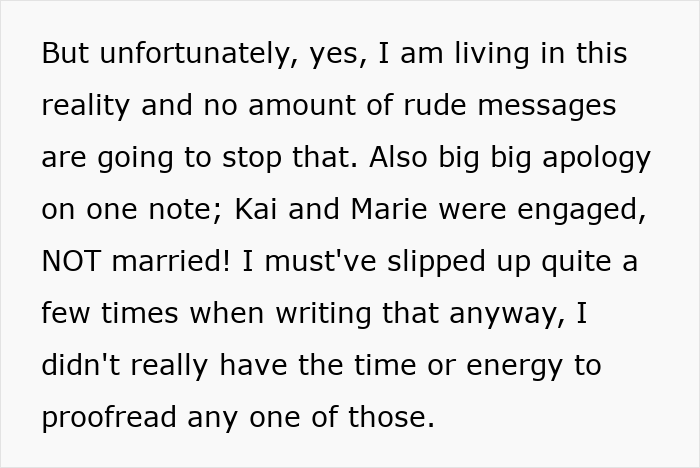 But unfortunately, yes, I am living in this reality and no amount of rude messages are going to stop that. Also big big apology on one note; Kai and Marie were engaged, NOT married! I must've slipped up quite a few times when writing that anyway, I didn't really have the time or energy to proofread any one of those.